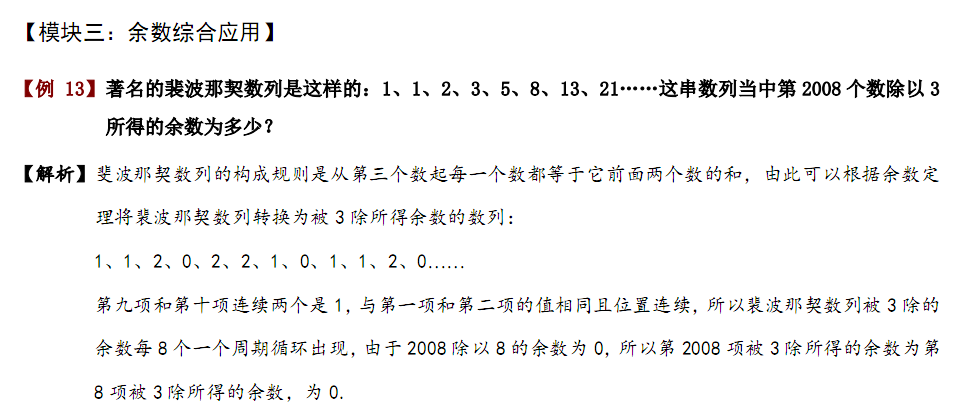 【模块三：余数综合应用】

【例 13】著名的裴波那契数列是这样的：1、1、2、3、5、8、13、21……这串数列当中第 2008 个数除以 3 所得的余数为多少？

【解析】斐波那契数列的构成规则是从第三个数起每一个数都等于它前面两个数的和，由此可以根据余数定理将裴波那契数列转换为被 3 除所得余数的数列：

1、1、2、0、2、2、1、0、1、1、2、0……

第九项和第十项连续两个是 1，与第一项和第二项的值相同且位置连续，所以裴波那契数列被 3 除的余数每 8 个一个周期循环出现，由于 2008 除以 8 的余数为 0，所以第 2008 项被 3 除所得的余数为第 8 项被 3 除所得的余数，为 0.